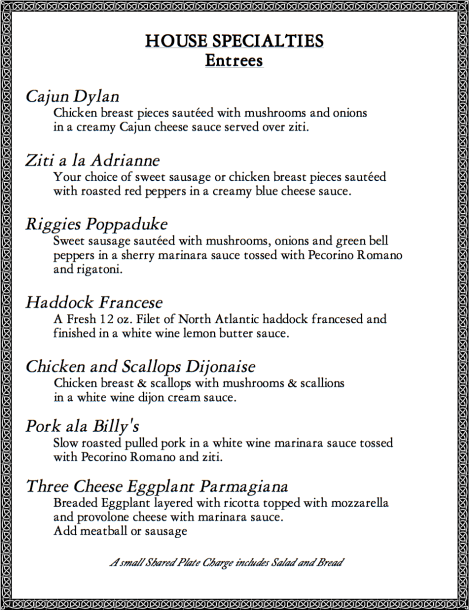 HOUSE SPECIALTIES
Entrees

Cajun Dylan
Chicken breast pieces sautéed with mushrooms and onions in a creamy Cajun cheese sauce served over ziti.

Ziti a la Adrianne
Your choice of sweet sausage or chicken breast pieces sautéed with roasted red peppers in a creamy blue cheese sauce.

Riggies Poppaduke
Sweet sausage sautéed with mushrooms, onions and green bell peppers in a sherry marinara sauce tossed with Pecorino Romano and rigatoni.

Haddock Francese
A Fresh 12 oz. Filet of North Atlantic haddock francesed and finished in a white wine lemon butter sauce.

Chicken and Scallops Dijonaise
Chicken breast & scallops with mushrooms & scallions in a white wine dijon cream sauce.

Pork ala Billy's
Slow roasted pulled pork in a white wine marinara sauce tossed with Pecorino Romano and ziti.

Three Cheese Eggplant Parmagiana
Breaded Eggplant layered with ricotta topped with mozzarella and provolone cheese with marinara sauce.
Add meatball or sausage

A small Shared Plate Charge includes Salad and Bread